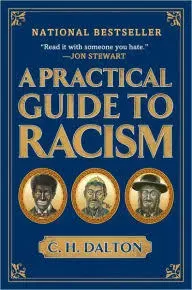 NATIONAL BESTSELLER

"Read it with someone you hate."
—JON STEWART

A PRACTICAL GUIDE TO RACISM

C. H. DALTON